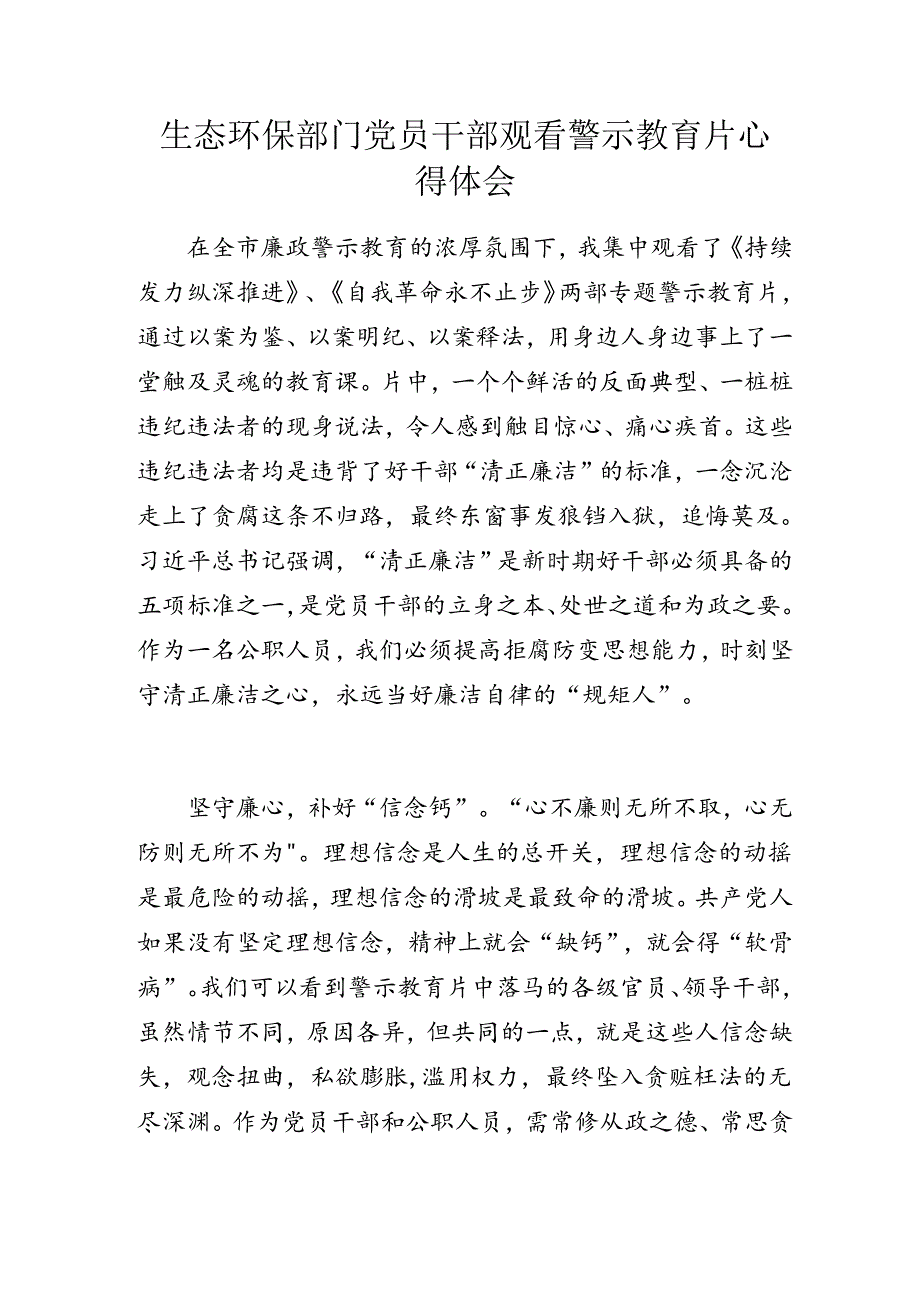 生态环保部门党员干部观看警示教育片心得体会

在全市廉政警示教育的浓厚氛围下，我集中观看了《持续发力纵深推进》、《自我革命永不止步》两部专题警示教育片，通过以案为鉴、以案明纪、以案释法，用身边人身边事上了一堂触及灵魂的教育课。片中，一个个鲜活的反面典型、一桩桩违纪违法者的现身说法，令人感到触目惊心、痛心疾首。这些违纪违法者均是违背了好干部“清正廉洁”的标准，一念沉沦走上了贪腐这条不归路，最终东窗事发狼铛入狱，追悔莫及。习近平总书记强调，“清正廉洁”是新时期好干部必须具备的五项标准之一,是党员干部的立身之本、处世之道和为政之要。作为一名公职人员，我们必须提高拒腐防变思想能力，时刻坚守清正廉洁之心，永远当好廉洁自律的“规矩人”。

坚守廉心，补好“信念钙”。“心不廉则无所不取，心无防则无所不为"。理想信念是人生的总开关，理想信念的动摇是最危险的动摇，理想信念的滑坡是最致命的滑坡。共产党人如果没有坚定理想信念，精神上就会“缺钙”，就会得“软骨病”。我们可以看到警示教育片中落马的各级官员、领导干部，虽然情节不同，原因各异，但共同的一点，就是这些人信念缺失，观念扭曲，私欲膨胀,滥用权力，最终坠入贪赃枉法的无尽深渊。作为党员干部和公职人员，需常修从政之德、常思贪